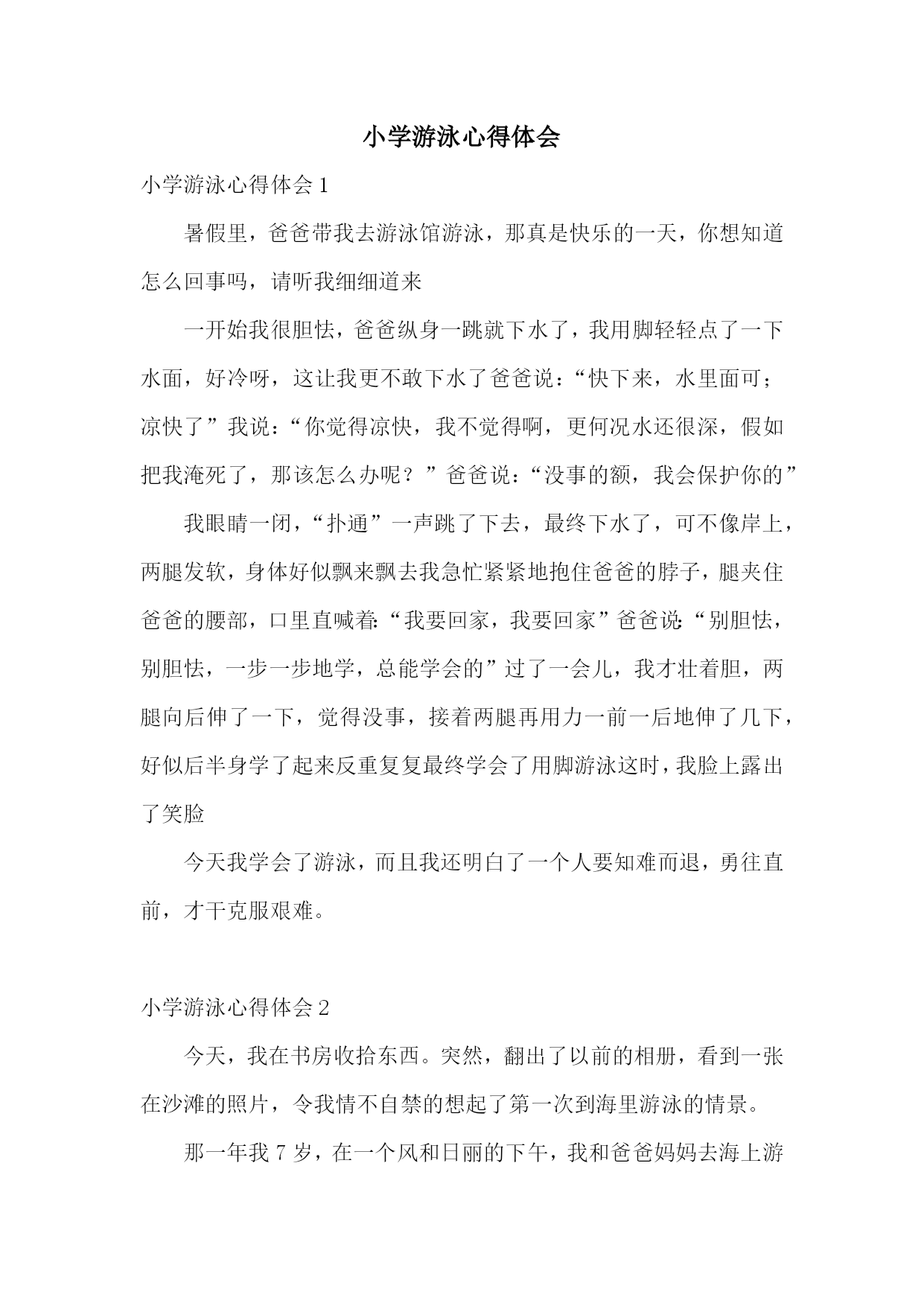 小学游泳心得体会

小学游泳心得体会 1

暑假里，爸爸带我去游泳馆游泳，那真是快乐的一天，你想知道怎么回事吗，请听我细细道来

一开始我很胆怯，爸爸纵身一跳就下水了，我用脚轻轻点了一下水面，好冷呀，这让我更不敢下水了爸爸说：“快下来，水里面可；凉快了”我说：“你觉得凉快，我不觉得啊，更何况水还很深，假如把我淹死了，那该怎么办呢？”爸爸说：“没事的额，我会保护你的”

我眼睛一闭，“扑通”一声跳了下去，最终下水了，可不像岸上，两腿发软，身体好似飘来飘去我急忙紧紧地抱住爸爸的脖子，腿夹住爸爸的腰部，口里直喊着:“我要回家，我要回家”爸爸说:“别胆怯，别胆怯，一步一步地学，总能学会的”过了一会儿，我才壮着胆，两腿向后伸了一下，觉得没事，接着两腿再用力一前一后地伸了几下，好似后半身学了起来反重复复最终学会了用脚游泳这时，我脸上露出了笑脸

今天我学会了游泳，而且我还明白了一个人要知难而退，勇往直前，才干克服艰难。

小学游泳心得体会 2

今天，我在书房收拾东西。突然，翻出了以前的相册，看到一张在沙滩的照片，令我情不自禁的想起了第一次到海里游泳的情景。

那一年我 7 岁，在一个风和日丽的下午，我和爸爸妈妈去海上游